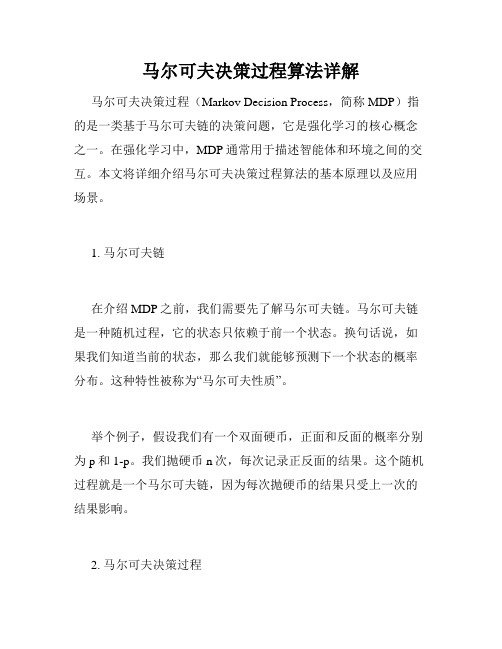 马尔可夫决策过程算法详解

马尔可夫决策过程（Markov Decision Process，简称 MDP）指的是一类基于马尔可夫链的决策问题，它是强化学习的核心概念之一。在强化学习中，MDP 通常用于描述智能体和环境之间的交互。本文将详细介绍马尔可夫决策过程算法的基本原理以及应用场景。

1. 马尔可夫链

在介绍 MDP 之前，我们需要先了解马尔可夫链。马尔可夫链是一种随机过程，它的状态只依赖于前一个状态。换句话说，如果我们知道当前的状态，那么我们就能够预测下一个状态的概率分布。这种特性被称为“马尔可夫性质”。

举个例子，假设我们有一个双面硬币，正面和反面的概率分别为 p 和 1-p。我们抛硬币 n 次，每次记录正反面的结果。这个随机过程就是一个马尔可夫链，因为每次抛硬币的结果只受上一次的结果影响。

2. 马尔可夫决策过程